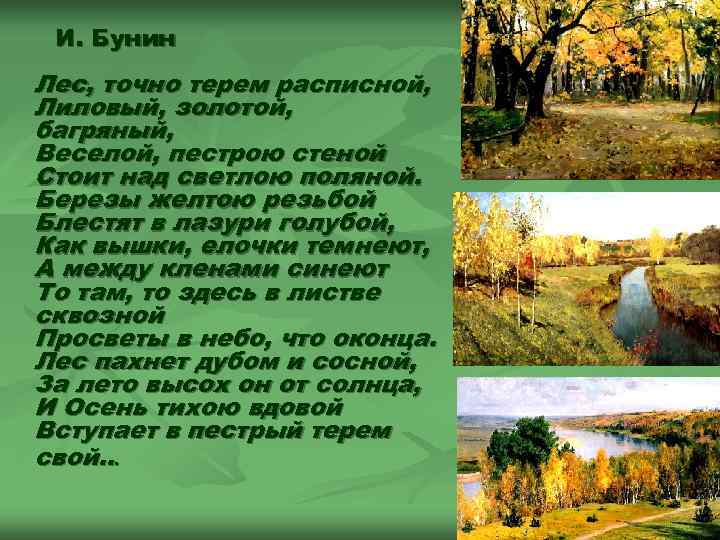 И. Бунин

Лес, точно терем расписной,
Лиловый, золотой,
багряный,
Веселой, пестрою стеной
Стоит над светлою поляной.
Березы желтою резьбой
Блестят в лазури голубой,
Как вышки, елочки темнеют,
А между кленами синеют
То там, то здесь в листве
сквозной
Просветы в небо, что оконца.
Лес пахнет дубом и сосной,
За лето высох он от солнца,
И Осень тихою вдовой
Вступает в пестрый терем
свой..